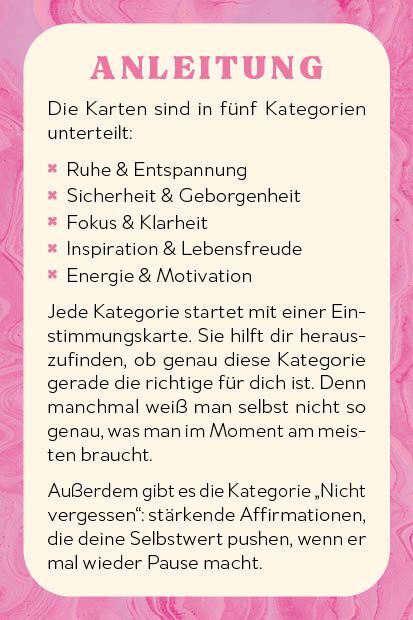 ANLEITUNG

Die Karten sind in fünf Kategorien unterteilt:

× Ruhe & Entspannung
× Sicherheit & Geborgenheit
× Fokus & Klarheit
× Inspiration & Lebensfreude
× Energie & Motivation

Jede Kategorie startet mit einer Einstimmungskarte. Sie hilft dir herauszufinden, ob genau diese Kategorie gerade die richtige für dich ist. Denn manchmal weiß man selbst nicht so genau, was man im Moment am meisten braucht.

Außerdem gibt es die Kategorie „Nicht vergessen“: stärkende Affirmationen, die deine Selbstwert pushen, wenn er mal wieder Pause macht.